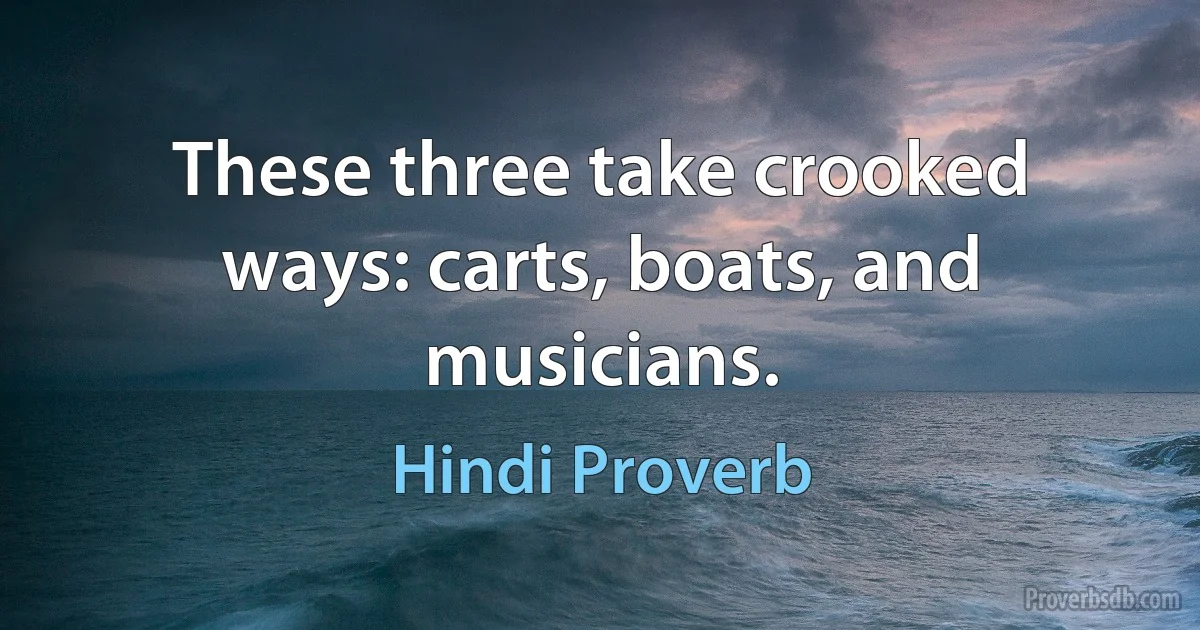 These three take crooked ways: carts, boats, and musicians.

Hindi Proverb

Proverbsdb.com